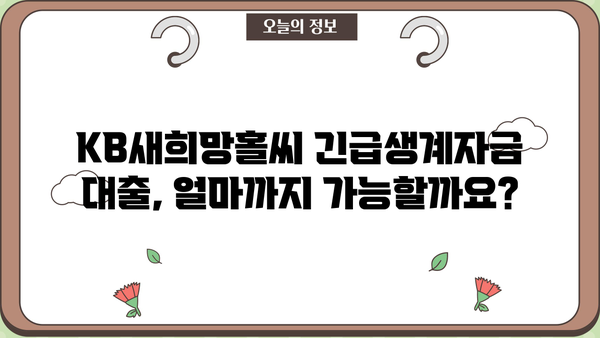 오늘의 정보

KB새희망홀씨 긴급생계자금 대출, 얼마까지 가능할까요?